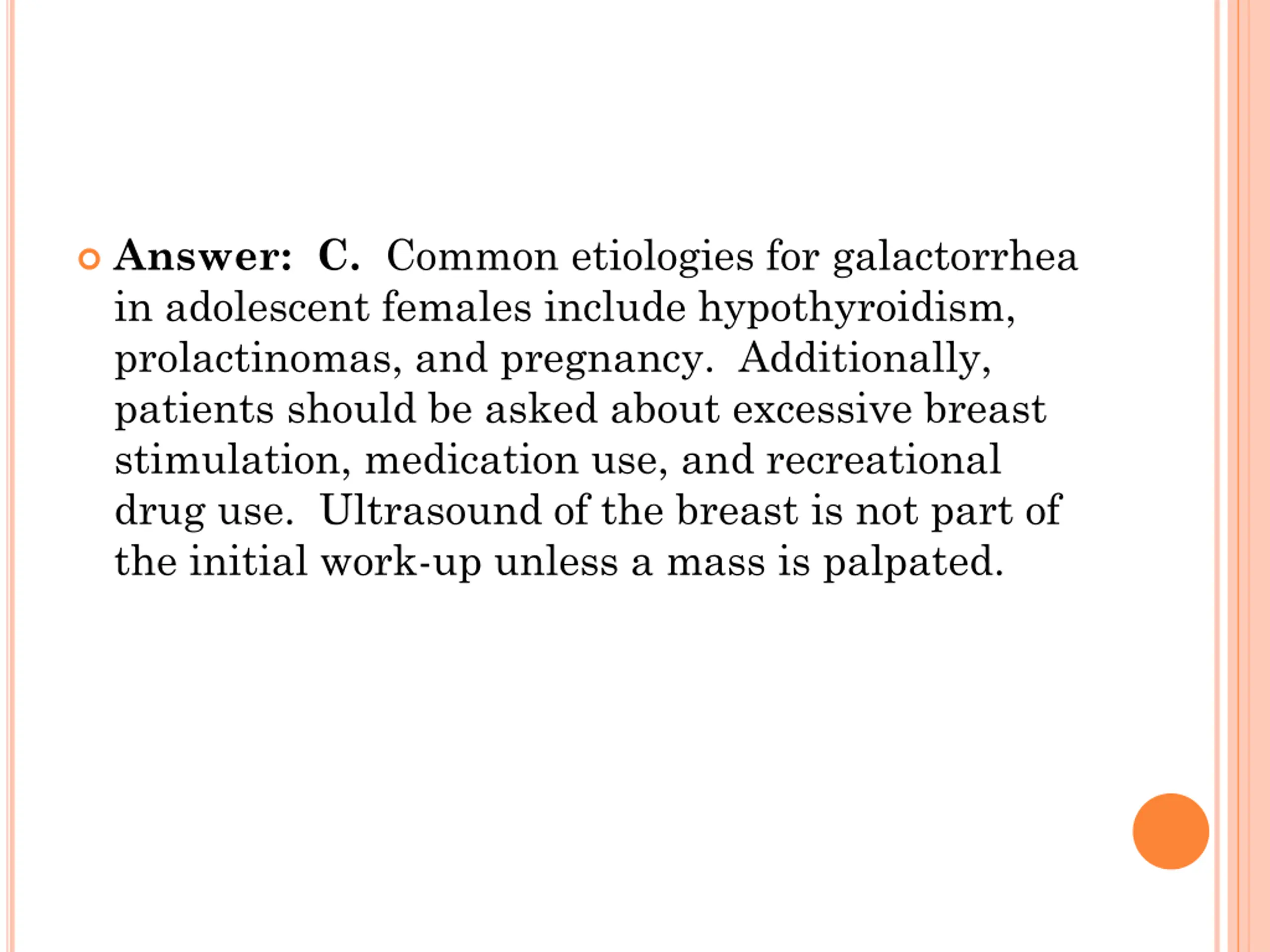 Answer: C. Common etiologies for galactorrhea in adolescent females include hypothyroidism, prolactinomas, and pregnancy. Additionally, patients should be asked about excessive breast stimulation, medication use, and recreational drug use. Ultrasound of the breast is not part of the initial work-up unless a mass is palpated.